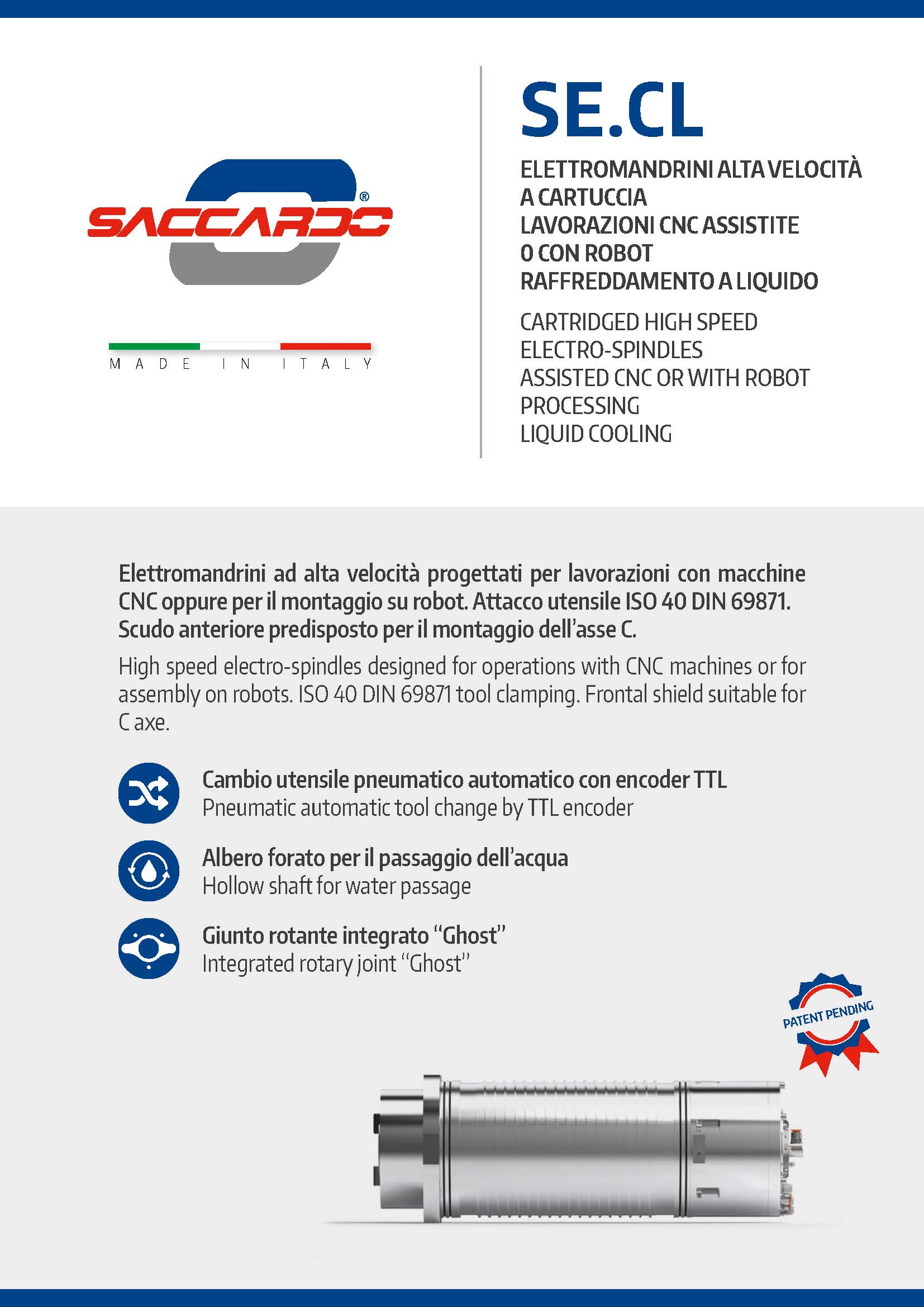 SACCARDO®

MADE IN ITALY

SE.CL

ELETTROMANDRINI ALTA VELOCITÀ A CARTUCCIA
LAVORAZIONI CNC ASSISTITE O CON ROBOT
RAFFREDDAMENTO A LIQUIDO

CARTRIDGED HIGH SPEED ELECTRO-SPINDLES
ASSISTED CNC OR WITH ROBOT PROCESSING
LIQUID COOLING

Elettromandrini ad alta velocità progettati per lavorazioni con macchine CNC oppure per il montaggio su robot. Attacco utensile ISO 40 DIN 69871. Scudo anteriore predisposto per il montaggio dell'asse C.

High speed electro-spindles designed for operations with CNC machines or for assembly on robots. ISO 40 DIN 69871 tool clamping. Frontal shield suitable for C axe.

Cambio utensile pneumatico automatico con encoder TTL
Pneumatic automatic tool change by TTL encoder

Albero forato per il passaggio dell'acqua
Hollow shaft for water passage

Giunto rotante integrato "Ghost"
Integrated rotary joint "Ghost"

PATENT PENDING